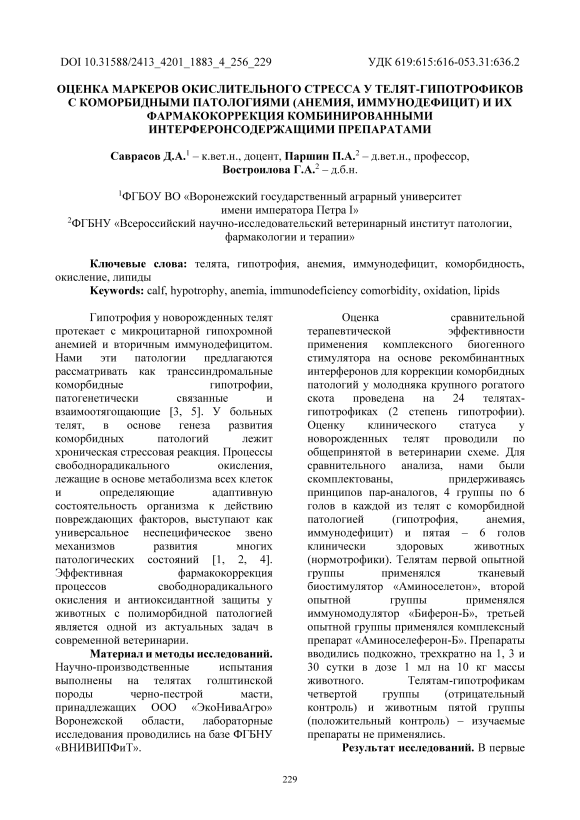 DOI 10.31588/2413_4201_1883_4_256_229 УДК 619:615:616-053.31:636.2

ОЦЕНКА МАРКЕРОВ ОКИСЛИТЕЛЬНОГО СТРЕССА У ТЕЛЯТ-ГИПОТРОФИКОВ С КОМОРБИДНЫМИ ПАТОЛОГИЯМИ (АНЕМИЯ, ИММУНОДЕФИЦИТ) И ИХ ФАРМАКОКОРРЕКЦИЯ КОМБИНИРОВАННЫМИ ИНТЕРФЕРОНСОДЕРЖАЩИМИ ПРЕПАРАТАМИ

Саврасов Д.А.$^1$ – к.вет.н., доцент, Паршин П.А.$^2$ – д.вет.н., профессор, Востроилова Г.А.$^2$ – д.б.н.

$^1$ФГБОУ ВО «Воронежский государственный аграрный университет имени императора Петра I»
$^2$ФГБНУ «Всероссийский научно-исследовательский ветеринарный институт патологии, фармакологии и терапии»

Ключевые слова: телята, гипотрофия, анемия, иммунодефицит, коморбидность, окисление, липиды
Keywords: calf, hypotrophy, anemia, immunodeficiency comorbidity, oxidation, lipids

Гипотрофия у новорожденных телят протекает с микроцитарной гипохромной анемией и вторичным иммунодефицитом. Нами эти патологии предлагаются рассматривать как транссиндромальные коморбидные гипотрофии, патогенетически связанные и взаимоотягощающие [3, 5]. У больных телят, в основе генеза развития коморбидных патологий лежит хроническая стрессовая реакция. Процессы свободнорадикального окисления, лежащие в основе метаболизма всех клеток и определяющие адаптивную состоятельность организма к действию повреждающих факторов, выступают как универсальное неспецифическое звено механизмов развития многих патологических состояний [1, 2, 4]. Эффективная фармакокоррекция процессов свободнорадикального окисления и антиоксидантной защиты у животных с полиморбидной патологией является одной из актуальных задач в современной ветеринарии.

Материал и методы исследований. Научно-производственные испытания выполнены на телятах голштинской породы черно-пестрой масти, принадлежащих ООО «ЭкоНиваАгро» Воронежской области, лабораторные исследования проводились на базе ФГБНУ «ВНИВИПФиТ».

Оценка сравнительной терапевтической эффективности применения комплексного биогенного стимулятора на основе рекомбинантных интерферонов для коррекции коморбидных патологий у молодняка крупного рогатого скота проведена на 24 телятах-гипотрофиках (2 степень гипотрофии). Оценку клинического статуса у новорожденных телят проводили по общепринятой в ветеринарии схеме. Для сравнительного анализа, нами были скомплектованы, придерживаясь принципов пар-аналогов, 4 группы по 6 голов в каждой из телят с коморбидной патологией (гипотрофия, анемия, иммунодефицит) и пятая – 6 голов клинически здоровых животных (нормотрофики). Телятам первой опытной группы применялся тканевый биостимулятор «Аминоселетон», второй опытной группы применялся иммуномодулятор «Биферон-Б», третьей опытной группы применялся комплексный препарат «Аминоселеферон-Б». Препараты вводились подкожно, трехкратно на 1, 3 и 30 сутки в дозе 1 мл на 10 кг массы животного. Телятам-гипотрофикам четвертой группы (отрицательный контроль) и животным пятой группы (положительный контроль) – изучаемые препараты не применялись.

Результат исследований. В первые

229